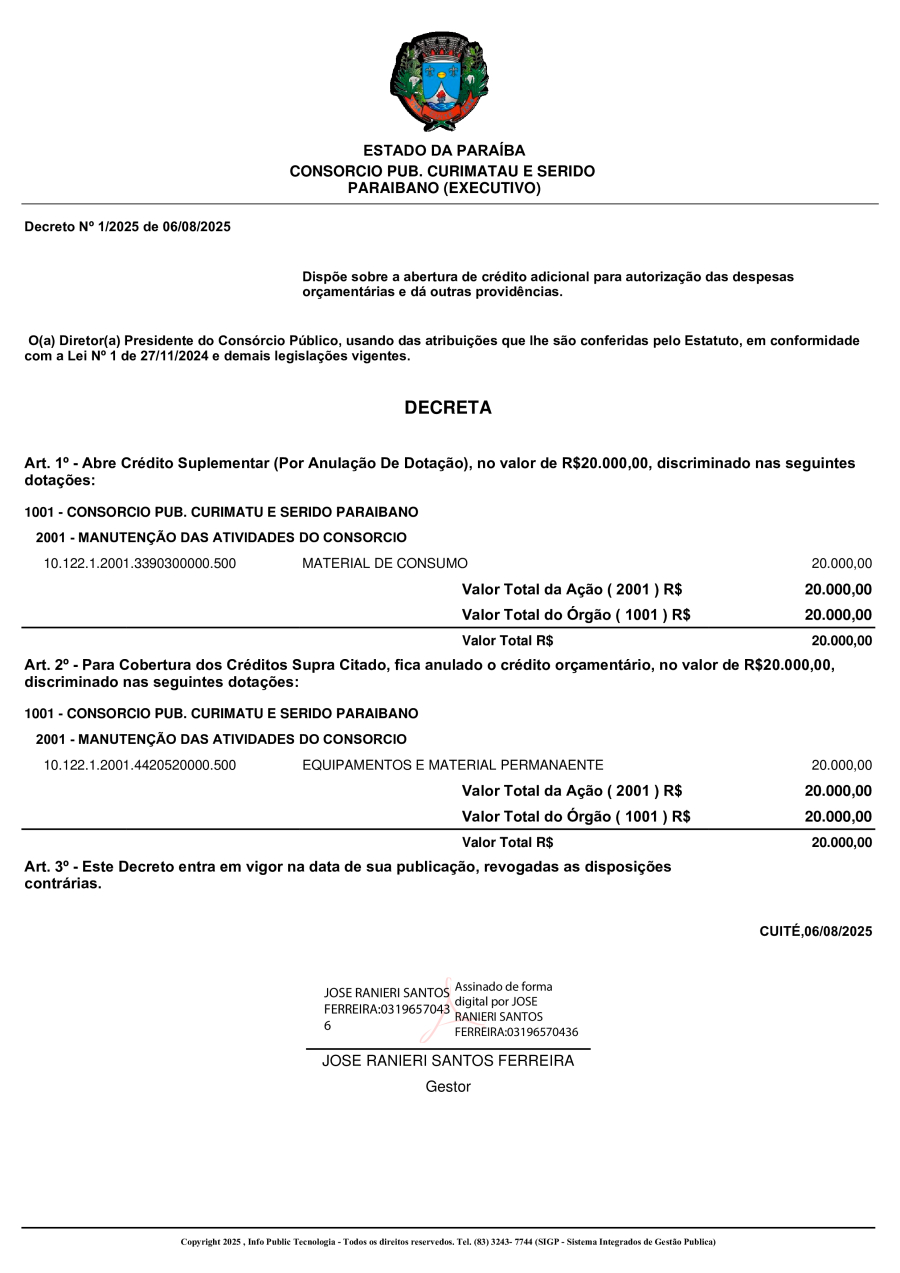 ESTADO DA PARAÍBA
CONSORCIO PUB. CURIMATAU E SERIDO PARAIBANO (EXECUTIVO)

Decreto Nº 1/2025 de 06/08/2025

Dispõe sobre a abertura de crédito adicional para autorização das despesas orçamentárias e dá outras providências.

O(a) Diretor(a) Presidente do Consórcio Público, usando das atribuições que lhe são conferidas pelo Estatuto, em conformidade com a Lei Nº 1 de 27/11/2024 e demais legislações vigentes.

DECRETA

Art. 1º - Abre Crédito Suplementar (Por Anulação De Dotação), no valor de R$20.000,00, discriminado nas seguintes dotações:

1001 - CONSORCIO PUB. CURIMATU E SERIDO PARAIBANO

2001 - MANUTENÇÃO DAS ATIVIDADES DO CONSORCIO

| 10.122.1.2001.3390300000.500 | MATERIAL DE CONSUMO | 20.000,00 |
|---|---|---|
| | Valor Total da Ação ( 2001 ) R$ | 20.000,00 |
| | Valor Total do Órgão ( 1001 ) R$ | 20.000,00 |
| | Valor Total R$ | 20.000,00 |

Art. 2º - Para Cobertura dos Créditos Supra Citado, fica anulado o crédito orçamentário, no valor de R$20.000,00, discriminado nas seguintes dotações:

1001 - CONSORCIO PUB. CURIMATU E SERIDO PARAIBANO

2001 - MANUTENÇÃO DAS ATIVIDADES DO CONSORCIO

| 10.122.1.2001.4420520000.500 | EQUIPAMENTOS E MATERIAL PERMANAENTE | 20.000,00 |
|---|---|---|
| | Valor Total da Ação ( 2001 ) R$ | 20.000,00 |
| | Valor Total do Órgão ( 1001 ) R$ | 20.000,00 |
| | Valor Total R$ | 20.000,00 |

Art. 3º - Este Decreto entra em vigor na data de sua publicação, revogadas as disposições contrárias.

CUITÉ,06/08/2025

JOSE RANIERI SANTOS FERREIRA:03196570436
Assinado de forma digital por JOSE RANIERI SANTOS FERREIRA:03196570436

JOSE RANIERI SANTOS FERREIRA
Gestor

Copyright 2025 , Info Public Tecnologia - Todos os direitos reservedos. Tel. (83) 3243- 7744 (SIGP - Sistema Integrados de Gestão Publica)